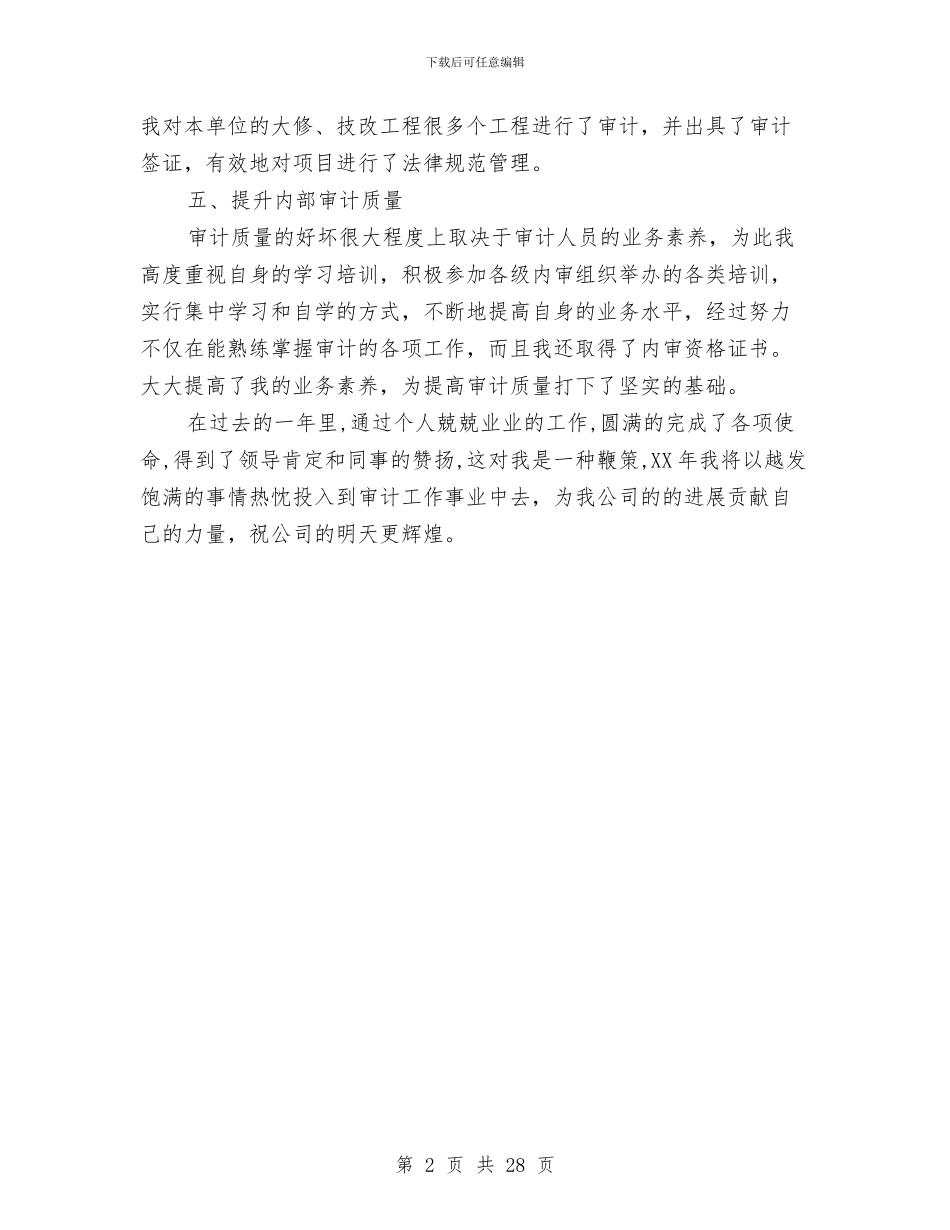 下载后可任意编辑

我对本单位的大修、技改工程很多个工程进行了审计，并出具了审计签证，有效地对项目进行了法律规范管理。

五、提升内部审计质量

审计质量的好坏很大程度上取决于审计人员的业务素养，为此我高度重视自身的学习培训，积极参加各级内审组织举办的各类培训，实行集中学习和自学的方式，不断地提高自身的业务水平，经过努力不仅在能熟练掌握审计的各项工作，而且我还取得了内审资格证书。大大提高了我的业务素养，为提高审计质量打下了坚实的基础。

在过去的一年里,通过个人兢兢业业的工作,圆满的完成了各项使命,得到了领导肯定和同事的赞扬,这对我是一种鞭策,XX 年我将以越发饱满的事情热忱投入到审计工作事业中去，为我公司的的进展贡献自己的力量，祝公司的明天更辉煌。

第 2 页 共 28 页